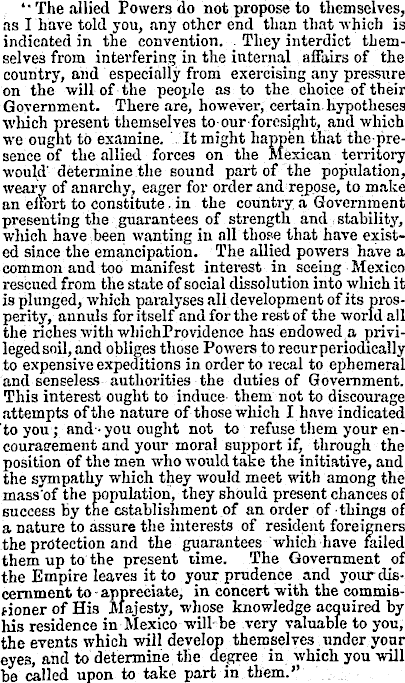 "The allied Powers do not propose to themselves, as I have told you, any other end than that which is indicated in the convention. They interdict themselves from interfering in the internal affairs of the country, and especially from exercising any pressure on the will of the people as to the choice of their Government. There are, however, certain hypotheses which present themselves to our foresight, and which we ought to examine. It might happen that the presence of the allied forces on the Mexican territory would determine the sound part of the population, weary of anarchy, eager for order and repose, to make an effort to constitute in the country a Government presenting the guarantees of strength and stability, which have been wanting in all those that have existed since the emancipation. The allied powers have a common and too manifest interest in seeing Mexico rescued from the state of social dissolution into which it is plunged, which paralyses all development of its prosperity, annuls for itself and for the rest of the world all the riches with which Providence has endowed a privileged soil, and obliges those Powers to recur periodically to expensive expeditions in order to recal to ephemeral and senseless authorities the duties of Government. This interest ought to induce them not to discourage attempts of the nature of those which I have indicated to you; and you ought not to refuse them your encouragement and your moral support if, through the position of the men who would take the initiative, and the sympathy which they would meet with among the mass of the population, they should present chances of success by the establishment of an order of things of a nature to assure the interests of resident foreigners the protection and the guarantees which have failed them up to the present time. The Government of the Empire leaves it to your prudence and your discernment to appreciate, in concert with the commissioner of His Majesty, whose knowledge acquired by his residence in Mexico will be very valuable to you, the events which will develop themselves under your eyes, and to determine the degree in which you will be called upon to take part in them."